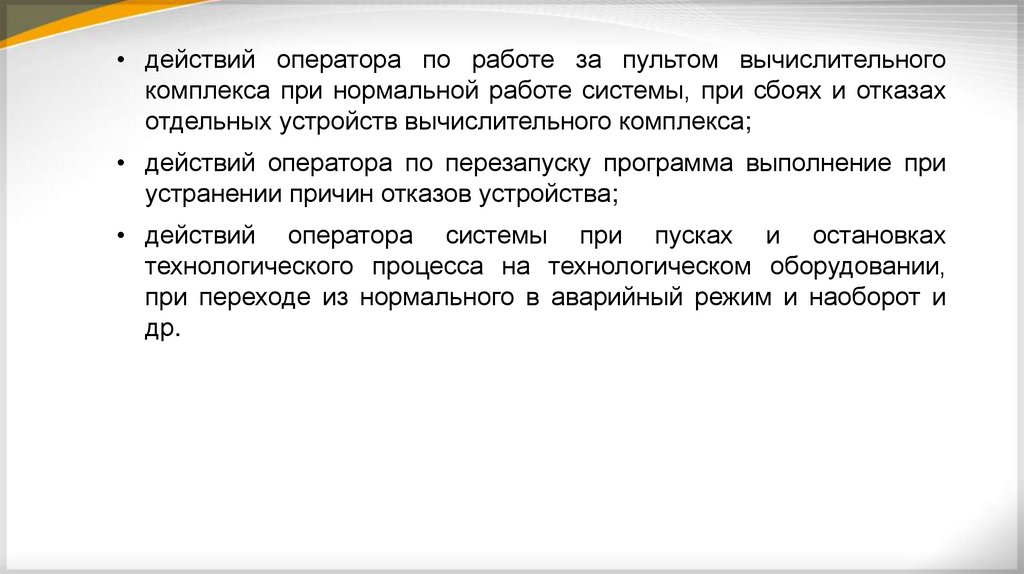 • действий оператора по работе за пультом вычислительного комплекса при нормальной работе системы, при сбоях и отказах отдельных устройств вычислительного комплекса;

• действий оператора по перезапуску программа выполнение при устранении причин отказов устройства;

• действий оператора системы при пусках и остановках технологического процесса на технологическом оборудовании, при переходе из нормального в аварийный режим и наоборот и др.